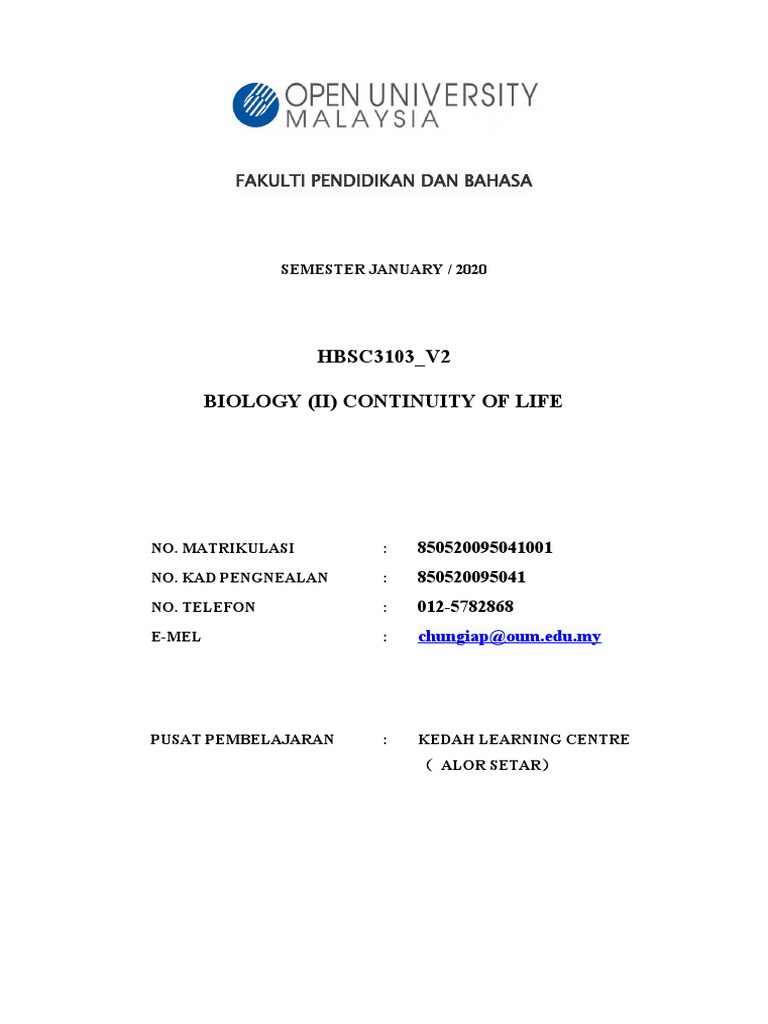 OPEN UNIVERSITY MALAYSIA

FAKULTI PENDIDIKAN DAN BAHASA

SEMESTER JANUARY / 2020

HBSC3103_V2

BIOLOGY (II) CONTINUITY OF LIFE

NO. MATRIKULASI : 850520095041001

NO. KAD PENGNEALAN : 850520095041

NO. TELEFON : 012-5782868

E-MEL : chungiap@oum.edu.my

PUSAT PEMBELAJARAN : KEDAH LEARNING CENTRE ( ALOR SETAR)